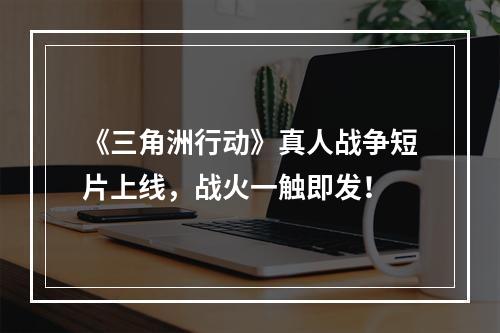 《三角洲行动》真人战争短片上线，战火一触即发！